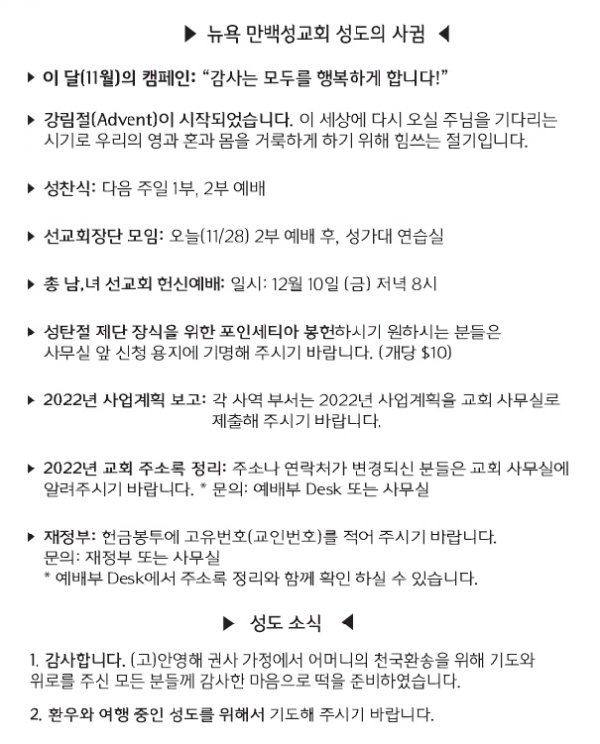 ▶ 뉴욕 만백성교회 성도의 사귐 ◀

▶ 이 달(11월)의 캠페인: "감사는 모두를 행복하게 합니다!"

▶ 강림절(Advent)이 시작되었습니다. 이 세상에 다시 오실 주님을 기다리는 시기로 우리의 영과 혼과 몸을 거룩하게 하기 위해 힘쓰는 절기입니다.

▶ 성찬식: 다음 주일 1부, 2부 예배

▶ 선교회장단 모임: 오늘(11/28) 2부 예배 후, 성가대 연습실

▶ 총 남,녀 선교회 헌신예배: 일시: 12월 10일 (금) 저녁 8시

▶ 성탄절 제단 장식을 위한 포인세티아 봉헌하시기 원하시는 분들은 사무실 앞 신청 용지에 기명해 주시기 바랍니다. (개당 $10)

▶ 2022년 사업계획 보고: 각 사역 부서는 2022년 사업계획을 교회 사무실로 제출해 주시기 바랍니다.

▶ 2022년 교회 주소록 정리: 주소나 연락처가 변경되신 분들은 교회 사무실에 알려주시기 바랍니다. * 문의: 예배부 Desk 또는 사무실

▶ 재정부: 헌금봉투에 고유번호(교인번호)를 적어 주시기 바랍니다.
문의: 재정부 또는 사무실
* 예배부 Desk에서 주소록 정리와 함께 확인 하실 수 있습니다.

▶ 성도 소식 ◀

1. 감사합니다. (고)안영해 권사 가정에서 어머니의 천국환송을 위해 기도와 위로를 주신 모든 분들께 감사한 마음으로 떡을 준비하였습니다.

2. 환우와 여행 중인 성도를 위해서 기도해 주시기 바랍니다.